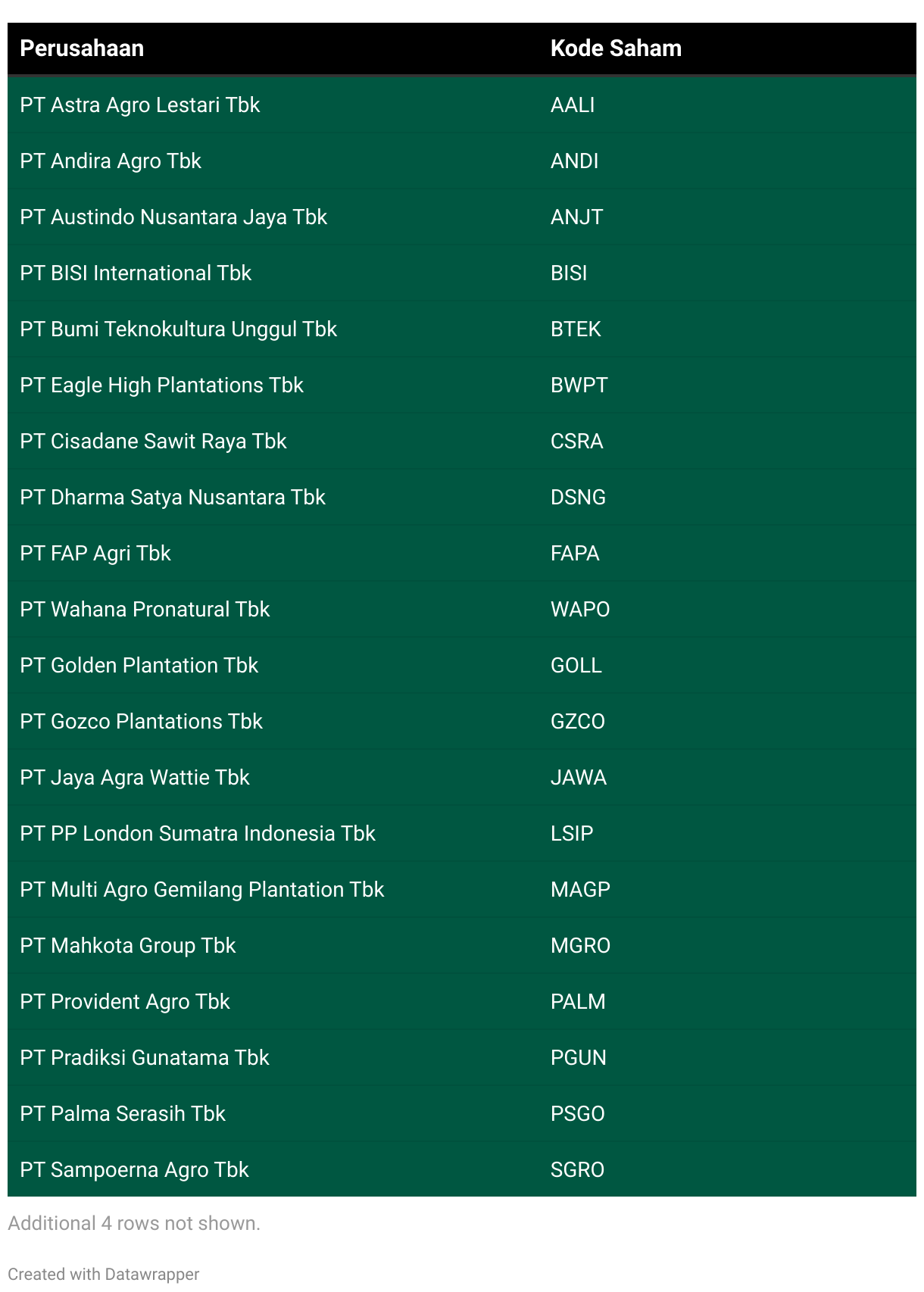 | Perusahaan | Kode Saham |
|---|---|
| PT Astra Agro Lestari Tbk | AALI |
| PT Andira Agro Tbk | ANDI |
| PT Austindo Nusantara Jaya Tbk | ANJT |
| PT BISI International Tbk | BISI |
| PT Bumi Teknokultura Unggul Tbk | BTEK |
| PT Eagle High Plantations Tbk | BWPT |
| PT Cisadane Sawit Raya Tbk | CSRA |
| PT Dharma Satya Nusantara Tbk | DSNG |
| PT FAP Agri Tbk | FAPA |
| PT Wahana Pronatural Tbk | WAPO |
| PT Golden Plantation Tbk | GOLL |
| PT Gozco Plantations Tbk | GZCO |
| PT Jaya Agra Wattie Tbk | JAWA |
| PT PP London Sumatra Indonesia Tbk | LSIP |
| PT Multi Agro Gemilang Plantation Tbk | MAGP |
| PT Mahkota Group Tbk | MGRO |
| PT Provident Agro Tbk | PALM |
| PT Pradiksi Gunatama Tbk | PGUN |
| PT Palma Serasih Tbk | PSGO |
| PT Sampoerna Agro Tbk | SGRO |

Additional 4 rows not shown.

Created with Datawrapper